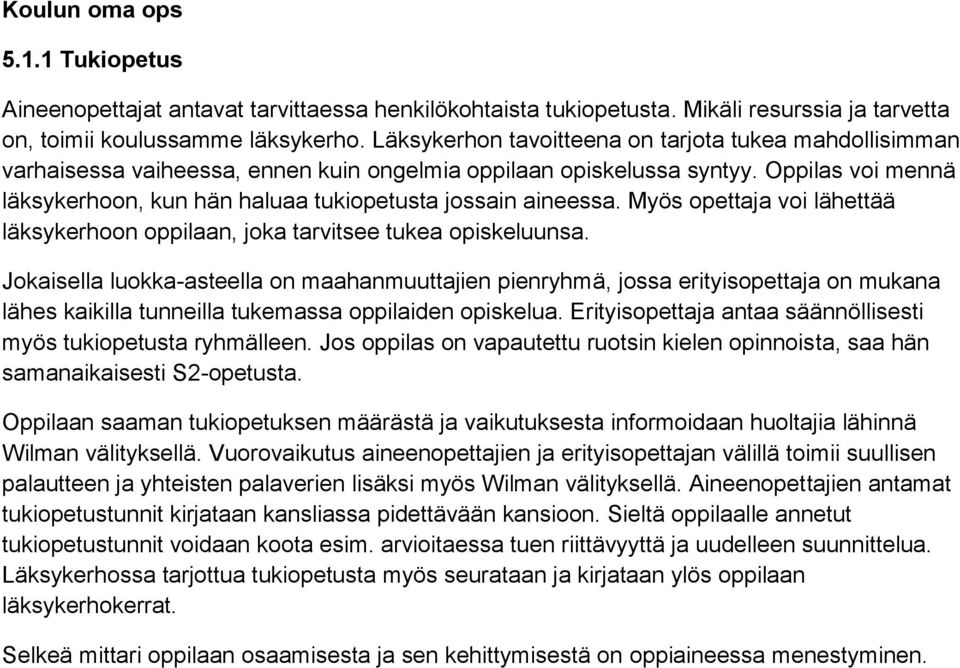 Koulun oma ops

5.1.1 Tukiopetus

Aineenopettajat antavat tarvittaessa henkilökohtaista tukiopetusta. Mikäli resurssia ja tarvetta on, toimii koulussamme läksykerho. Läksykerhon tavoitteena on tarjota tukea mahdollisimman varhaisessa vaiheessa, ennen kuin ongelmia oppilaan opiskelussa syntyy. Oppilas voi mennä läksykerhoon, kun hän haluaa tukiopetusta jossain aineessa. Myös opettaja voi lähettää läksykerhoon oppilaan, joka tarvitsee tukea opiskeluunsa.

Jokaisella luokka-asteella on maahanmuuttajien pienryhmä, jossa erityisopettaja on mukana lähes kaikilla tunneilla tukemassa oppilaiden opiskelua. Erityisopettaja antaa säännöllisesti myös tukiopetusta ryhmälleen. Jos oppilas on vapautettu ruotsin kielen opinnoista, saa hän samanaikaisesti S2-opetusta.

Oppilaan saaman tukiopetuksen määrästä ja vaikutuksesta informoidaan huoltajia lähinnä Wilman välityksellä. Vuorovaikutus aineenopettajien ja erityisopettajan välillä toimii suullisen palautteen ja yhteisten palaverien lisäksi myös Wilman välityksellä. Aineenopettajien antamat tukiopetustunnit kirjataan kansliassa pidettävään kansioon. Sieltä oppilaalle annetut tukiopetustunnit voidaan koota esim. arvioitaessa tuen riittävyyttä ja uudelleen suunnittelua. Läksykerhossa tarjottua tukiopetusta myös seurataan ja kirjataan ylös oppilaan läksykerhokerrat.

Selkeä mittari oppilaan osaamisesta ja sen kehittymisestä on oppiaineessa menestyminen.